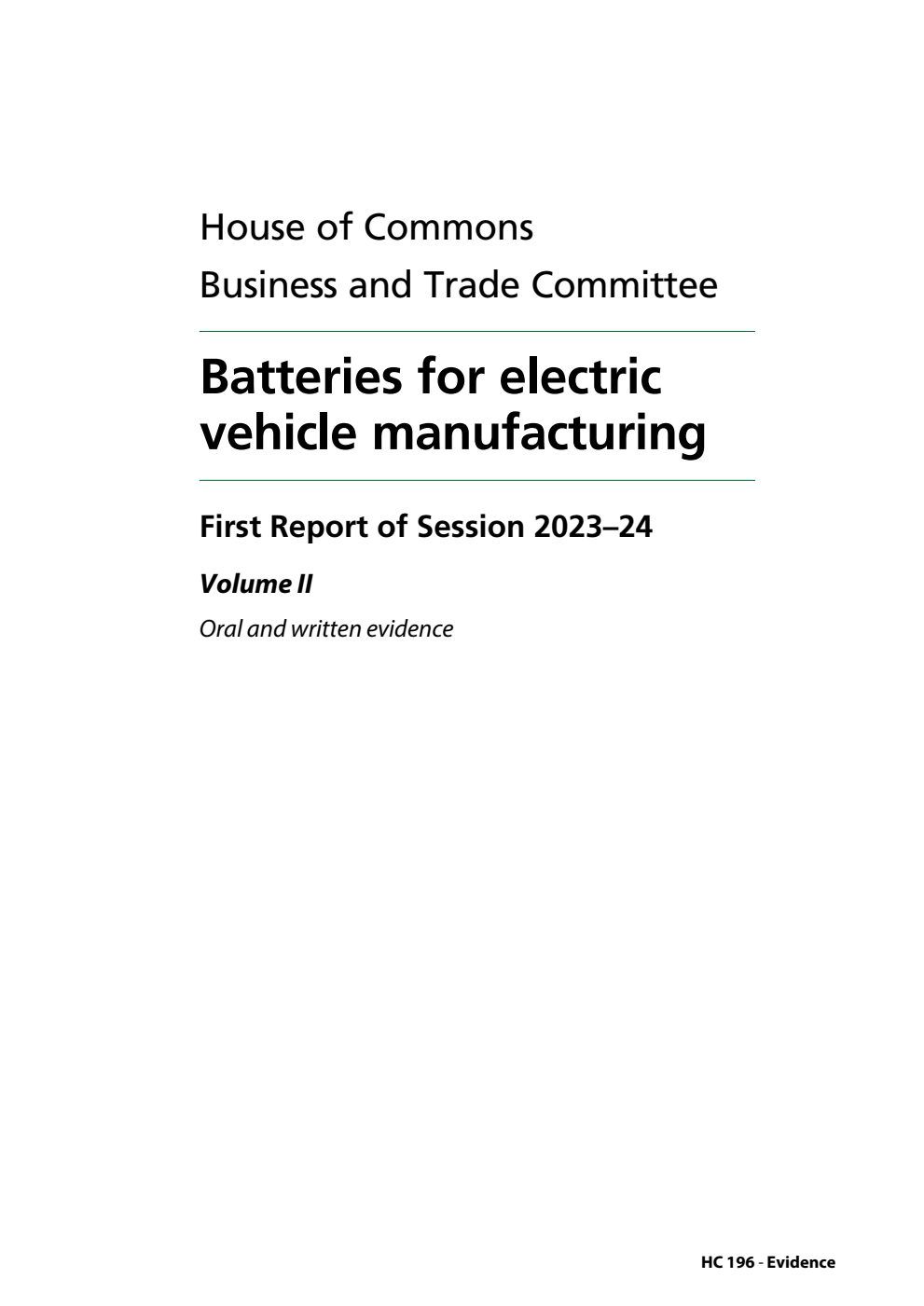 House of Commons
Business and Trade Committee

Batteries for electric vehicle manufacturing

First Report of Session 2023–24

Volume II

Oral and written evidence

HC 196 - Evidence